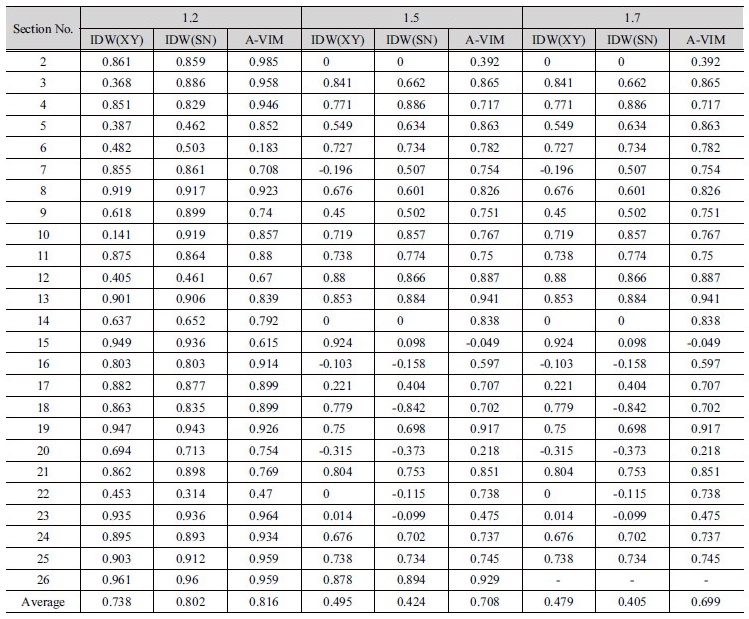 | Section No. | 1.2 | | | 1.5 | | | 1.7 | | |
|---|---|---|---|---|---|---|---|---|---|
| | IDW(XY) | IDW(SN) | A-VIM | IDW(XY) | IDW(SN) | A-VIM | IDW(XY) | IDW(SN) | A-VIM |
| 2 | 0.861 | 0.859 | 0.985 | 0 | 0 | 0.392 | 0 | 0 | 0.392 |
| 3 | 0.368 | 0.886 | 0.958 | 0.841 | 0.662 | 0.865 | 0.841 | 0.662 | 0.865 |
| 4 | 0.851 | 0.829 | 0.946 | 0.771 | 0.886 | 0.717 | 0.771 | 0.886 | 0.717 |
| 5 | 0.387 | 0.462 | 0.852 | 0.549 | 0.634 | 0.863 | 0.549 | 0.634 | 0.863 |
| 6 | 0.482 | 0.503 | 0.183 | 0.727 | 0.734 | 0.782 | 0.727 | 0.734 | 0.782 |
| 7 | 0.855 | 0.861 | 0.708 | -0.196 | 0.507 | 0.754 | -0.196 | 0.507 | 0.754 |
| 8 | 0.919 | 0.917 | 0.923 | 0.676 | 0.601 | 0.826 | 0.676 | 0.601 | 0.826 |
| 9 | 0.618 | 0.899 | 0.74 | 0.45 | 0.502 | 0.751 | 0.45 | 0.502 | 0.751 |
| 10 | 0.141 | 0.919 | 0.857 | 0.719 | 0.857 | 0.767 | 0.719 | 0.857 | 0.767 |
| 11 | 0.875 | 0.864 | 0.88 | 0.738 | 0.774 | 0.75 | 0.738 | 0.774 | 0.75 |
| 12 | 0.405 | 0.461 | 0.67 | 0.88 | 0.866 | 0.887 | 0.88 | 0.866 | 0.887 |
| 13 | 0.901 | 0.906 | 0.839 | 0.853 | 0.884 | 0.941 | 0.853 | 0.884 | 0.941 |
| 14 | 0.637 | 0.652 | 0.792 | 0 | 0 | 0.838 | 0 | 0 | 0.838 |
| 15 | 0.949 | 0.936 | 0.615 | 0.924 | 0.098 | -0.049 | 0.924 | 0.098 | -0.049 |
| 16 | 0.803 | 0.803 | 0.914 | -0.103 | -0.158 | 0.597 | -0.103 | -0.158 | 0.597 |
| 17 | 0.882 | 0.877 | 0.899 | 0.221 | 0.404 | 0.707 | 0.221 | 0.404 | 0.707 |
| 18 | 0.863 | 0.835 | 0.899 | 0.779 | -0.842 | 0.702 | 0.779 | -0.842 | 0.702 |
| 19 | 0.947 | 0.943 | 0.926 | 0.75 | 0.698 | 0.917 | 0.75 | 0.698 | 0.917 |
| 20 | 0.694 | 0.713 | 0.754 | -0.315 | -0.373 | 0.218 | -0.315 | -0.373 | 0.218 |
| 21 | 0.862 | 0.898 | 0.769 | 0.804 | 0.753 | 0.851 | 0.804 | 0.753 | 0.851 |
| 22 | 0.453 | 0.314 | 0.47 | 0 | -0.115 | 0.738 | 0 | -0.115 | 0.738 |
| 23 | 0.935 | 0.936 | 0.964 | 0.014 | -0.099 | 0.475 | 0.014 | -0.099 | 0.475 |
| 24 | 0.895 | 0.893 | 0.934 | 0.676 | 0.702 | 0.737 | 0.676 | 0.702 | 0.737 |
| 25 | 0.903 | 0.912 | 0.959 | 0.738 | 0.734 | 0.745 | 0.738 | 0.734 | 0.745 |
| 26 | 0.961 | 0.96 | 0.959 | 0.878 | 0.894 | 0.929 | - | - | - |
| Average | 0.738 | 0.802 | 0.816 | 0.495 | 0.424 | 0.708 | 0.479 | 0.405 | 0.699 |